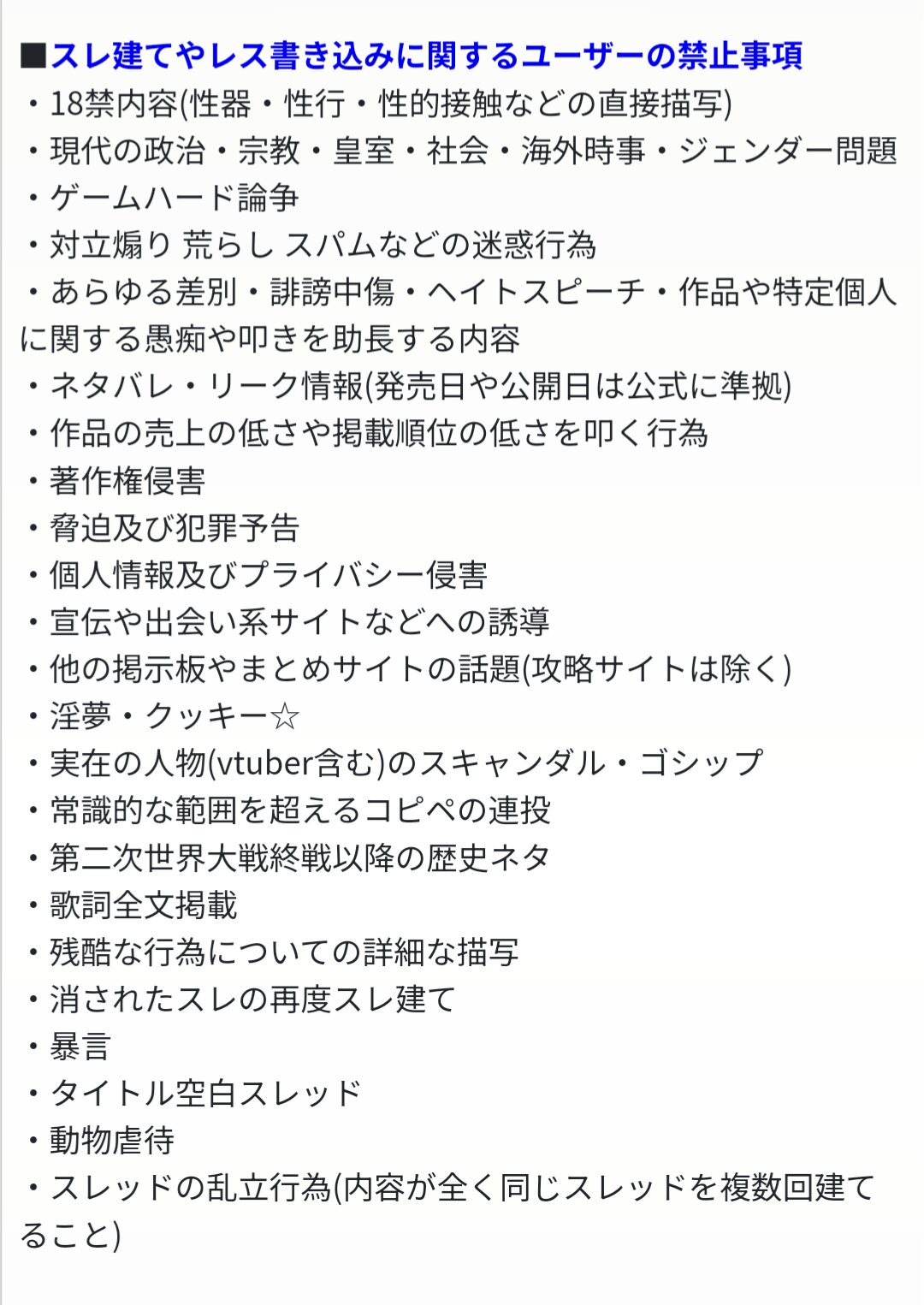 ■スレ建てやレス書き込みに関するユーザーの禁止事項
・18禁内容(性器・性行・性的接触などの直接描写)
・現代の政治・宗教・皇室・社会・海外時事・ジェンダー問題
・ゲームハード論争
・対立煽り 荒らし スパムなどの迷惑行為
・あらゆる差別・誹謗中傷・ヘイトスピーチ・作品や特定個人に関する愚痴や叩きを助長する内容
・ネタバレ・リーク情報(発売日や公開日は公式に準拠)
・作品の売上の低さや掲載順位の低さを叩く行為
・著作権侵害
・脅迫及び犯罪予告
・個人情報及びプライバシー侵害
・宣伝や出会い系サイトなどへの誘導
・他の掲示板やまとめサイトの話題(攻略サイトは除く)
・淫夢・クッキー☆
・実在の人物(vtuber含む)のスキャンダル・ゴシップ
・常識的な範囲を超えるコピペの連投
・第二次世界大戦終戦以降の歴史ネタ
・歌詞全文掲載
・残酷な行為についての詳細な描写
・消されたスレの再度スレ建て
・暴言
・タイトル空白スレッド
・動物虐待
・スレッドの乱立行為(内容が全く同じスレッドを複数回建てること)